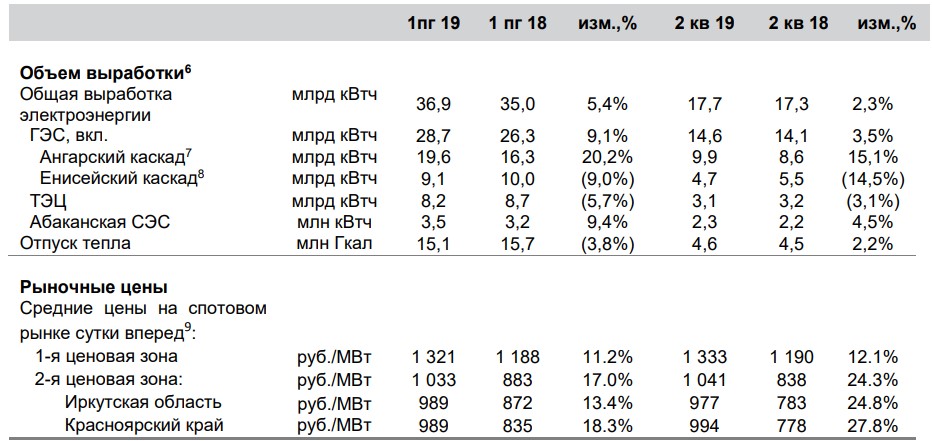 |  |  | 1пг 19 | 1 пг 18 | изм.,% | 2 кв 19 | 2 кв 18 | изм.,% |
|---|---|---|---|---|---|---|---|
| **Объем выработки$^6$** |  |  |  |  |  |  |  |
| Общая выработка электроэнергии | млрд кВтч | 36,9 | 35,0 | 5,4% | 17,7 | 17,3 | 2,3% |
| ГЭС, вкл. | млрд кВтч | 28,7 | 26,3 | 9,1% | 14,6 | 14,1 | 3,5% |
| Ангарский каскад$^7$ | млрд кВтч | 19,6 | 16,3 | 20,2% | 9,9 | 8,6 | 15,1% |
| Енисейский каскад$^8$ | млрд кВтч | 9,1 | 10,0 | (9,0%) | 4,7 | 5,5 | (14,5%) |
| ТЭЦ | млрд кВтч | 8,2 | 8,7 | (5,7%) | 3,1 | 3,2 | (3,1%) |
| Абаканская СЭС | млн кВтч | 3,5 | 3,2 | 9,4% | 2,3 | 2,2 | 4,5% |
| Отпуск тепла | млн Гкал | 15,1 | 15,7 | (3,8%) | 4,6 | 4,5 | 2,2% |
| **Рыночные цены** |  |  |  |  |  |  |  |
| Средние цены на спотовом рынке сутки вперед$^9$: |  |  |  |  |  |  |  |
| 1-я ценовая зона | руб./МВт | 1 321 | 1 188 | 11.2% | 1 333 | 1 190 | 12.1% |
| 2-я ценовая зона: | руб./МВт | 1 033 | 883 | 17.0% | 1 041 | 838 | 24.3% |
| Иркутская область | руб./МВт | 989 | 872 | 13.4% | 977 | 783 | 24.8% |
| Красноярский край | руб./МВт | 989 | 835 | 18.3% | 994 | 778 | 27.8% |